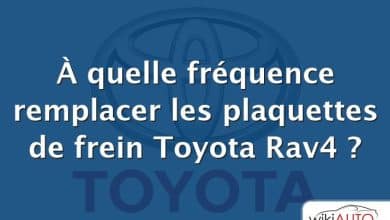 À quelle fréquence remplacer les plaquettes de frein Toyota Rav4 ?

TOYOTA

wikiAUTO